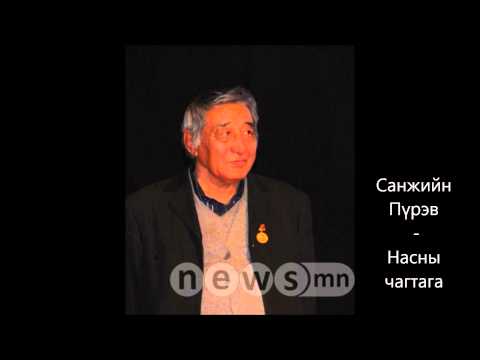 news mn

Санжийн Пүрэв - Насны чагтага